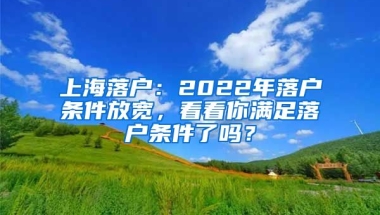 上海落户：2022年落户条件放宽，看看你满足落户条件了吗？